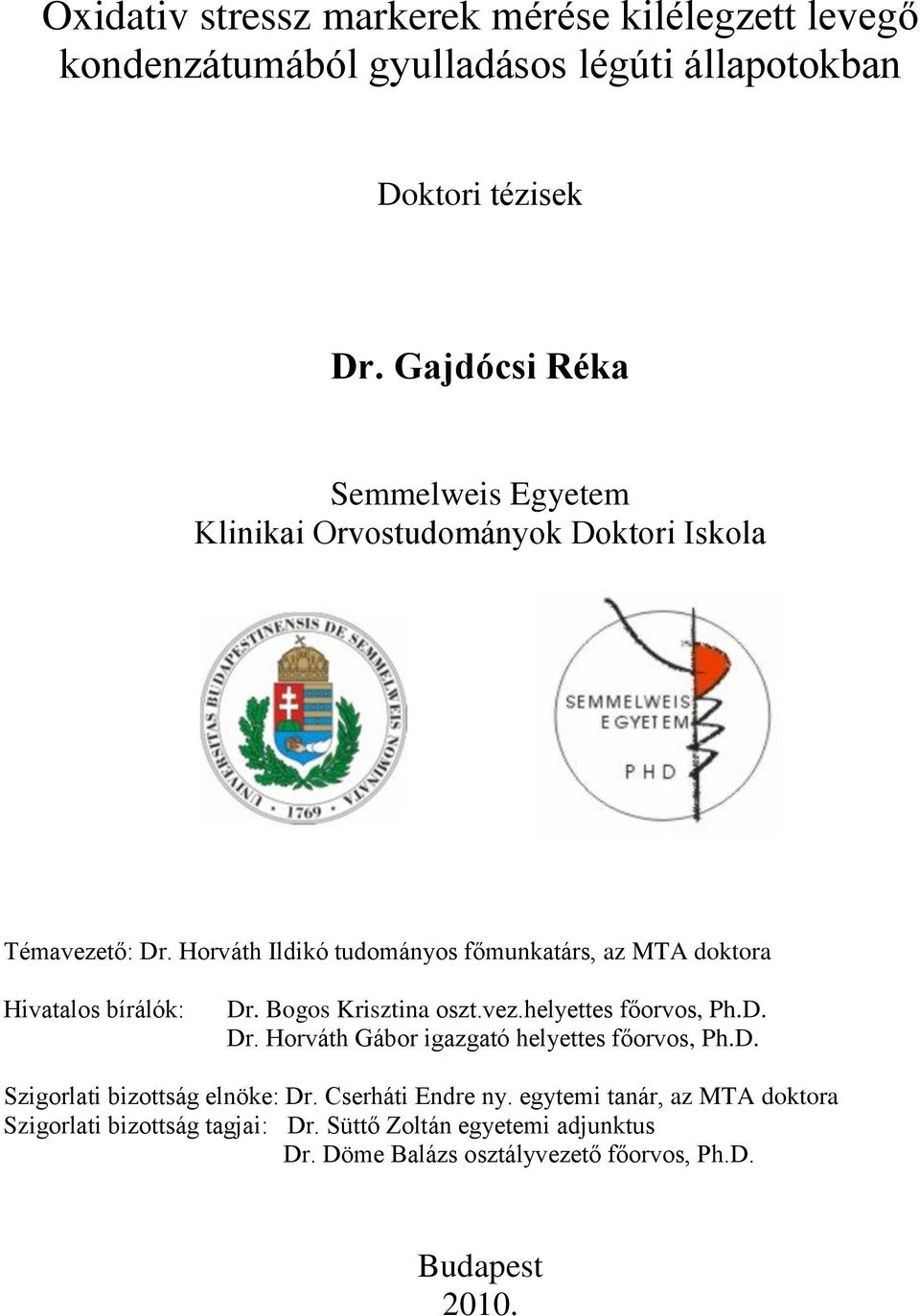 Oxidativ stressz markerek mérése kilélegzett levegő kondenzátumából gyulladásos légúti állapotokban

Doktori tézisek

Dr. Gajdócsi Réka

Semmelweis Egyetem
Klinikai Orvostudományok Doktori Iskola

UNIVERSITAS BUDAPESTINENSIS DE SEMMELWEIS NOMINATA
1769

SEMMELWEIS EGYETEM
PHD

Témavezető: Dr. Horváth Ildikó tudományos főmunkatárs, az MTA doktora

Hivatalos bírálók: Dr. Bogos Krisztina oszt.vez.helyettes főorvos, Ph.D.
Dr. Horváth Gábor igazgató helyettes főorvos, Ph.D.

Szigorlati bizottság elnöke: Dr. Cserháti Endre ny. egytemi tanár, az MTA doktora
Szigorlati bizottság tagjai: Dr. Süttő Zoltán egyetemi adjunktus
Dr. Döme Balázs osztályvezető főorvos, Ph.D.

Budapest
2010.